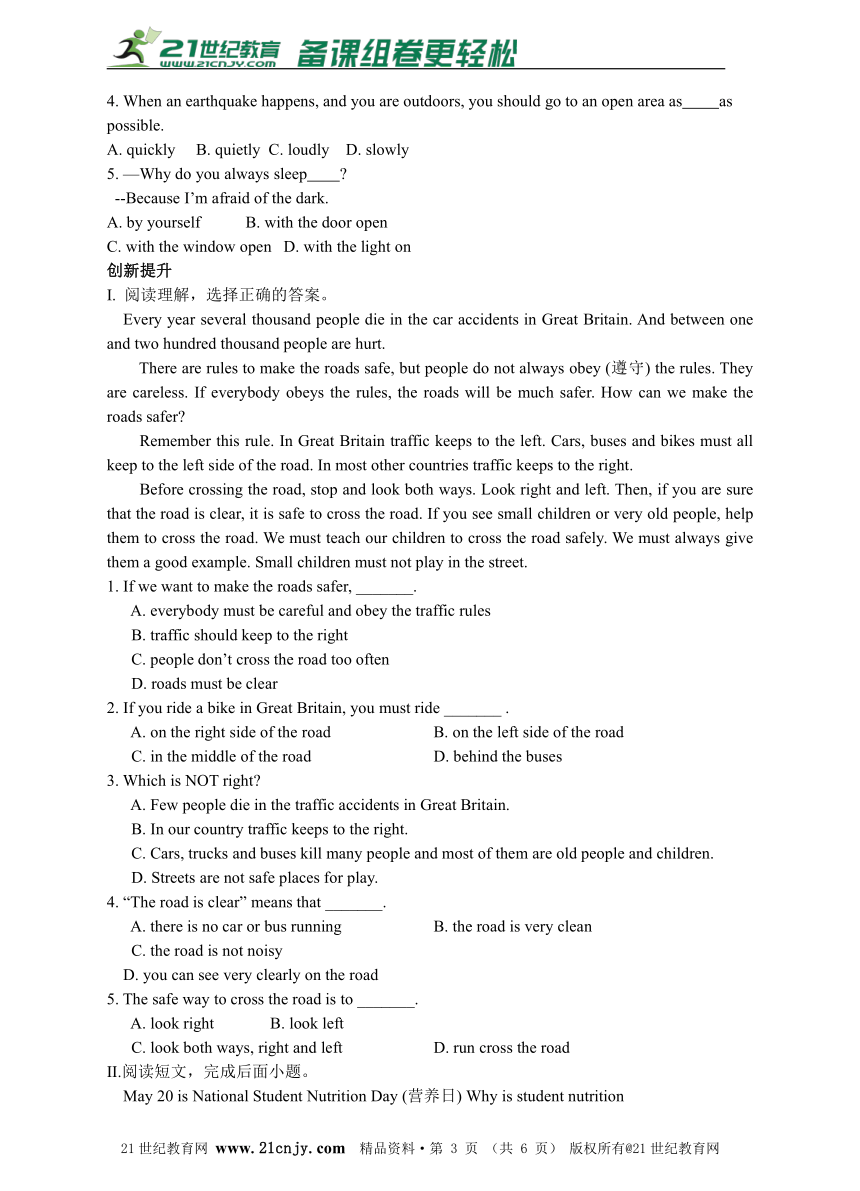 21世纪教育 www.21cnjy.com 备课组卷更轻松

4. When an earthquake happens, and you are outdoors, you should go to an open area as_____as possible.
A. quickly B. quietly C. loudly D. slowly
5. —Why do you always sleep____?
--Because I'm afraid of the dark.
A. by yourself B. with the door open
C. with the window open D. with the light on
创新提升
I. 阅读理解，选择正确的答案。
Every year several thousand people die in the car accidents in Great Britain. And between one and two hundred thousand people are hurt.
There are rules to make the roads safe, but people do not always obey (遵守) the rules. They are careless. If everybody obeys the rules, the roads will be much safer. How can we make the roads safer?
Remember this rule. In Great Britain traffic keeps to the left. Cars, buses and bikes must all keep to the left side of the road. In most other countries traffic keeps to the right.
Before crossing the road, stop and look both ways. Look right and left. Then, if you are sure that the road is clear, it is safe to cross the road. If you see small children or very old people, help them to cross the road. We must teach our children to cross the road safely. We must always give them a good example. Small children must not play in the street.
1. If we want to make the roads safer, _______.
A. everybody must be careful and obey the traffic rules
B. traffic should keep to the right
C. people don't cross the road too often
D. roads must be clear
2. If you ride a bike in Great Britain, you must ride _______ .
A. on the right side of the road B. on the left side of the road
C. in the middle of the road D. behind the buses
3. Which is NOT right?
A. Few people die in the traffic accidents in Great Britain.
B. In our country traffic keeps to the right.
C. Cars, trucks and buses kill many people and most of them are old people and children.
D. Streets are not safe places for play.
4. "The road is clear" means that _______.
A. there is no car or bus running B. the road is very clean
C. the road is not noisy
D. you can see very clearly on the road
5. The safe way to cross the road is to _______.
A. look right B. look left
C. look both ways, right and left D. run cross the road
II.阅读短文，完成后面小题。
May 20 is National Student Nutrition Day (营养日) Why is student nutrition

21世纪教育网 www.21cnjy.com 精品资料·第 3 页 （共 6 页） 版权所有@21世纪教育网